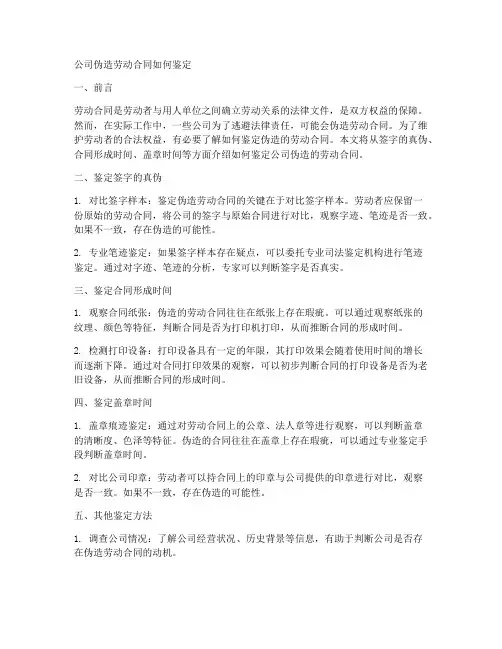 公司伪造劳动合同如何鉴定

一、前言

劳动合同是劳动者与用人单位之间确立劳动关系的法律文件，是双方权益的保障。然而，在实际工作中，一些公司为了逃避法律责任，可能会伪造劳动合同。为了维护劳动者的合法权益，有必要了解如何鉴定伪造的劳动合同。本文将从签字的真伪、合同形成时间、盖章时间等方面介绍如何鉴定公司伪造的劳动合同。

二、鉴定签字的真伪

1. 对比签字样本：鉴定伪造劳动合同的关键在于对比签字样本。劳动者应保留一份原始的劳动合同，将公司的签字与原始合同进行对比，观察字迹、笔迹是否一致。如果不一致，存在伪造的可能性。

2. 专业笔迹鉴定：如果签字样本存在疑点，可以委托专业司法鉴定机构进行笔迹鉴定。通过对字迹、笔迹的分析，专家可以判断签字是否真实。

三、鉴定合同形成时间

1. 观察合同纸张：伪造的劳动合同往往在纸张上存在瑕疵。可以通过观察纸张的纹理、颜色等特征，判断合同是否为打印机打印，从而推断合同的形成时间。

2. 检测打印设备：打印设备具有一定的年限，其打印效果会随着使用时间的增长而逐渐下降。通过对合同打印效果的观察，可以初步判断合同的打印设备是否为老旧设备，从而推断合同的形成时间。

四、鉴定盖章时间

1. 盖章痕迹鉴定：通过对劳动合同上的公章、法人章等进行观察，可以判断盖章的清晰度、色泽等特征。伪造的合同往往在盖章上存在瑕疵，可以通过专业鉴定手段判断盖章时间。

2. 对比公司印章：劳动者可以持合同上的印章与公司提供的印章进行对比，观察是否一致。如果不一致，存在伪造的可能性。

五、其他鉴定方法

1. 调查公司情况：了解公司经营状况、历史背景等信息，有助于判断公司是否存在伪造劳动合同的动机。